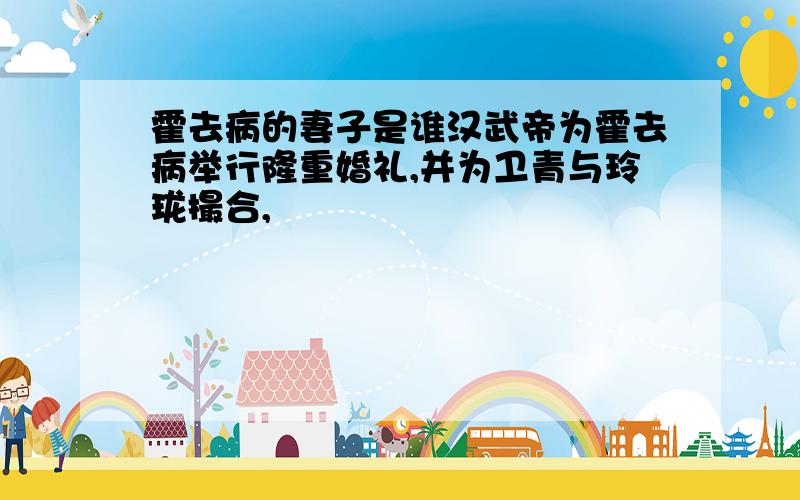 霍去病的妻子是谁汉武帝为霍去病举行隆重婚礼,并为卫青与玲珑撮合,